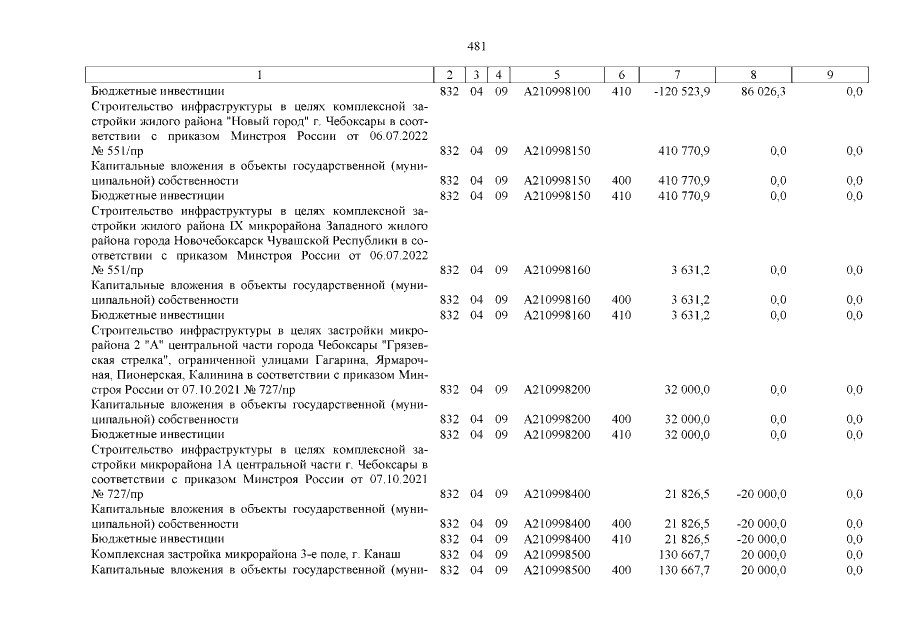 481

| 1 | 2 | 3 | 4 | 5 | 6 | 7 | 8 | 9 |
|---|---|---|---|---|---|---|---|---|
| Бюджетные инвестиции | 832 | 04 | 09 | А210998100 | 410 | -120 523,9 | 86 026,3 | 0,0 |
| Строительство инфраструктуры в целях комплексной застройки жилого района "Новый город" г. Чебоксары в соответствии с приказом Минстроя России от 06.07.2022 № 551/пр | 832 | 04 | 09 | А210998150 |  | 410 770,9 | 0,0 | 0,0 |
| Капитальные вложения в объекты государственной (муниципальной) собственности | 832 | 04 | 09 | А210998150 | 400 | 410 770,9 | 0,0 | 0,0 |
| Бюджетные инвестиции | 832 | 04 | 09 | А210998150 | 410 | 410 770,9 | 0,0 | 0,0 |
| Строительство инфраструктуры в целях комплексной застройки жилого района IX микрорайона Западного жилого района города Новочебоксарск Чувашской Республики в соответствии с приказом Минстроя России от 06.07.2022 № 551/пр | 832 | 04 | 09 | А210998160 |  | 3 631,2 | 0,0 | 0,0 |
| Капитальные вложения в объекты государственной (муниципальной) собственности | 832 | 04 | 09 | А210998160 | 400 | 3 631,2 | 0,0 | 0,0 |
| Бюджетные инвестиции | 832 | 04 | 09 | А210998160 | 410 | 3 631,2 | 0,0 | 0,0 |
| Строительство инфраструктуры в целях застройки микрорайона 2 "А" центральной части города Чебоксары "Грязевская стрелка", ограниченной улицами Гагарина, Ярмарочная, Пионерская, Калинина в соответствии с приказом Минстроя России от 07.10.2021 № 727/пр | 832 | 04 | 09 | А210998200 |  | 32 000,0 | 0,0 | 0,0 |
| Капитальные вложения в объекты государственной (муниципальной) собственности | 832 | 04 | 09 | А210998200 | 400 | 32 000,0 | 0,0 | 0,0 |
| Бюджетные инвестиции | 832 | 04 | 09 | А210998200 | 410 | 32 000,0 | 0,0 | 0,0 |
| Строительство инфраструктуры в целях комплексной застройки микрорайона 1А центральной части г. Чебоксары в соответствии с приказом Минстроя России от 07.10.2021 № 727/пр | 832 | 04 | 09 | А210998400 |  | 21 826,5 | -20 000,0 | 0,0 |
| Капитальные вложения в объекты государственной (муниципальной) собственности | 832 | 04 | 09 | А210998400 | 400 | 21 826,5 | -20 000,0 | 0,0 |
| Бюджетные инвестиции | 832 | 04 | 09 | А210998400 | 410 | 21 826,5 | -20 000,0 | 0,0 |
| Комплексная застройка микрорайона 3-е поле, г. Канаш | 832 | 04 | 09 | А210998500 |  | 130 667,7 | 20 000,0 | 0,0 |
| Капитальные вложения в объекты государственной (муни- | 832 | 04 | 09 | А210998500 | 400 | 130 667,7 | 20 000,0 | 0,0 |